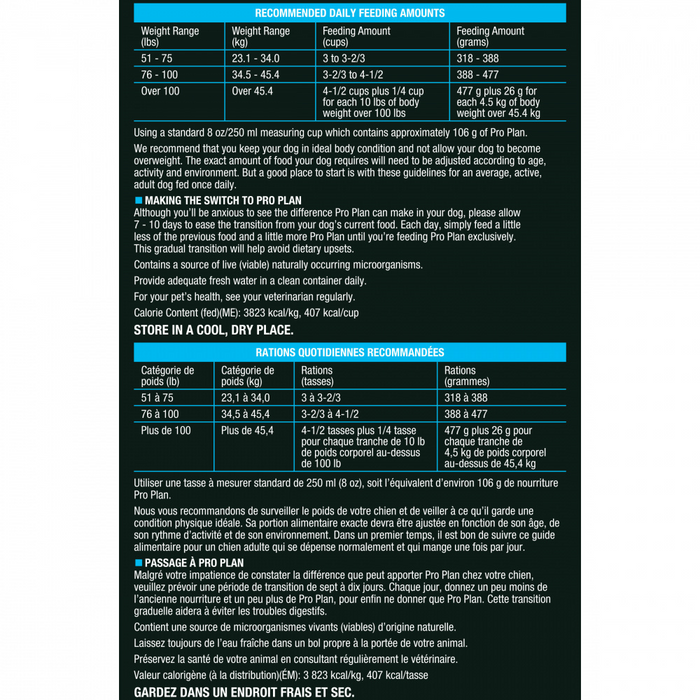 RECOMMENDED DAILY FEEDING AMOUNTS

| Weight Range (lbs) | Weight Range (kg) | Feeding Amount (cups) | Feeding Amount (grams) |
|---|---|---|---|
| 51 - 75 | 23.1 - 34.0 | 3 to 3-2/3 | 318 - 388 |
| 76 - 100 | 34.5 - 45.4 | 3-2/3 to 4-1/2 | 388 - 477 |
| Over 100 | Over 45.4 | 4-1/2 cups plus 1/4 cup for each 10 lbs of body weight over 100 lbs | 477 g plus 26 g for each 4.5 kg of body weight over 45.4 kg |

Using a standard 8 oz/250 ml measuring cup which contains approximately 106 g of Pro Plan.

We recommend that you keep your dog in ideal body condition and not allow your dog to become overweight. The exact amount of food your dog requires will need to be adjusted according to age, activity and environment. But a good place to start is with these guidelines for an average, active, adult dog fed once daily.

MAKING THE SWITCH TO PRO PLAN
Although you'll be anxious to see the difference Pro Plan can make in your dog, please allow 7 - 10 days to ease the transition from your dog's current food. Each day, simply feed a little less of the previous food and a little more Pro Plan until you're feeding Pro Plan exclusively. This gradual transition will help avoid dietary upsets.

Contains a source of live (viable) naturally occurring microorganisms.

Provide adequate fresh water in a clean container daily.

For your pet's health, see your veterinarian regularly.

Calorie Content (fed)(ME): 3823 kcal/kg, 407 kcal/cup

STORE IN A COOL, DRY PLACE.

RATIONS QUOTIDIENNES RECOMMANDÉES

| Catégorie de poids (lb) | Catégorie de poids (kg) | Rations (tasses) | Rations (grammes) |
|---|---|---|---|
| 51 à 75 | 23,1 à 34,0 | 3 à 3-2/3 | 318 à 388 |
| 76 à 100 | 34,5 à 45,4 | 3-2/3 à 4-1/2 | 388 à 477 |
| Plus de 100 | Plus de 45,4 | 4-1/2 tasses plus 1/4 tasse pour chaque tranche de 10 lb de poids corporel au-dessus de 100 lb | 477 g plus 26 g pour chaque tranche de 4,5 kg de poids corporel au-dessus de 45,4 kg |

Utiliser une tasse à mesurer standard de 250 ml (8 oz), soit l'équivalent d'environ 106 g de nourriture Pro Plan.

Nous vous recommandons de surveiller le poids de votre chien et de veiller à ce qu'il garde une condition physique idéale. Sa portion alimentaire exacte devra être ajustée en fonction de son âge, de son rythme d'activité et de son environnement. Dans un premier temps, il est bon de suivre ce guide alimentaire pour un chien adulte qui se dépense normalement et qui mange une fois par jour.

PASSAGE À PRO PLAN
Malgré votre impatience de constater la différence que peut apporter Pro Plan chez votre chien, veuillez prévoir une période de transition de sept à dix jours. Chaque jour, donnez un peu moins de l'ancienne nourriture et un peu plus de Pro Plan, pour enfin ne donner que Pro Plan. Cette transition graduelle aidera à éviter les troubles digestifs.

Contient une source de microorganismes vivants (viables) d'origine naturelle.

Laissez toujours de l'eau fraîche dans un bol propre à la portée de votre animal.

Préservez la santé de votre animal en consultant régulièrement le vétérinaire.

Valeur calorigène (à la distribution)(ÉM): 3 823 kcal/kg, 407 kcal/tasse

GARDEZ DANS UN ENDROIT FRAIS ET SEC.